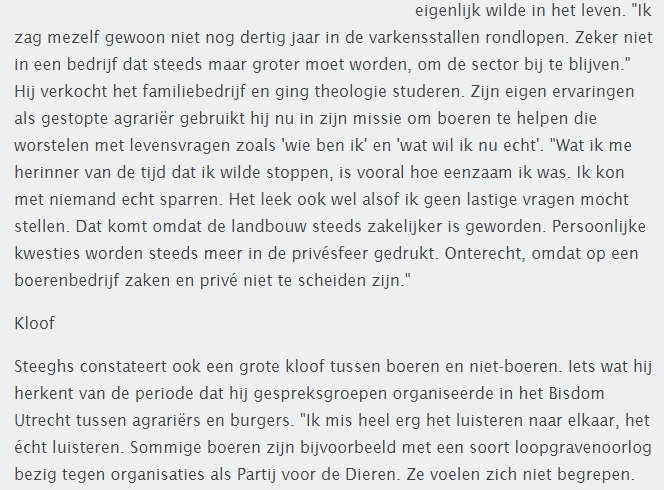 eigenlijk wilde in het leven. "Ik zag mezelf gewoon niet nog dertig jaar in de varkensstallen rondlopen. Zeker niet in een bedrijf dat steeds maar groter moet worden, om de sector bij te blijven." Hij verkocht het familiebedrijf en ging theologie studeren. Zijn eigen ervaringen als gestopte agrariër gebruikt hij nu in zijn missie om boeren te helpen die worstelen met levensvragen zoals 'wie ben ik' en 'wat wil ik nu echt'. "Wat ik me herinner van de tijd dat ik wilde stoppen, is vooral hoe eenzaam ik was. Ik kon met niemand echt sparren. Het leek ook wel alsof ik geen lastige vragen mocht stellen. Dat komt omdat de landbouw steeds zakelijker is geworden. Persoonlijke kwesties worden steeds meer in de privésfeer gedrukt. Onterecht, omdat op een boerenbedrijf zaken en privé niet te scheiden zijn."

Kloof

Steeghs constateert ook een grote kloof tussen boeren en niet-boeren. Iets wat hij herkent van de periode dat hij gespreksgroepen organiseerde in het Bisdom Utrecht tussen agrariërs en burgers. "Ik mis heel erg het luisteren naar elkaar, het écht luisteren. Sommige boeren zijn bijvoorbeeld met een soort loopgravenoorlog bezig tegen organisaties als Partij voor de Dieren. Ze voelen zich niet begrepen.